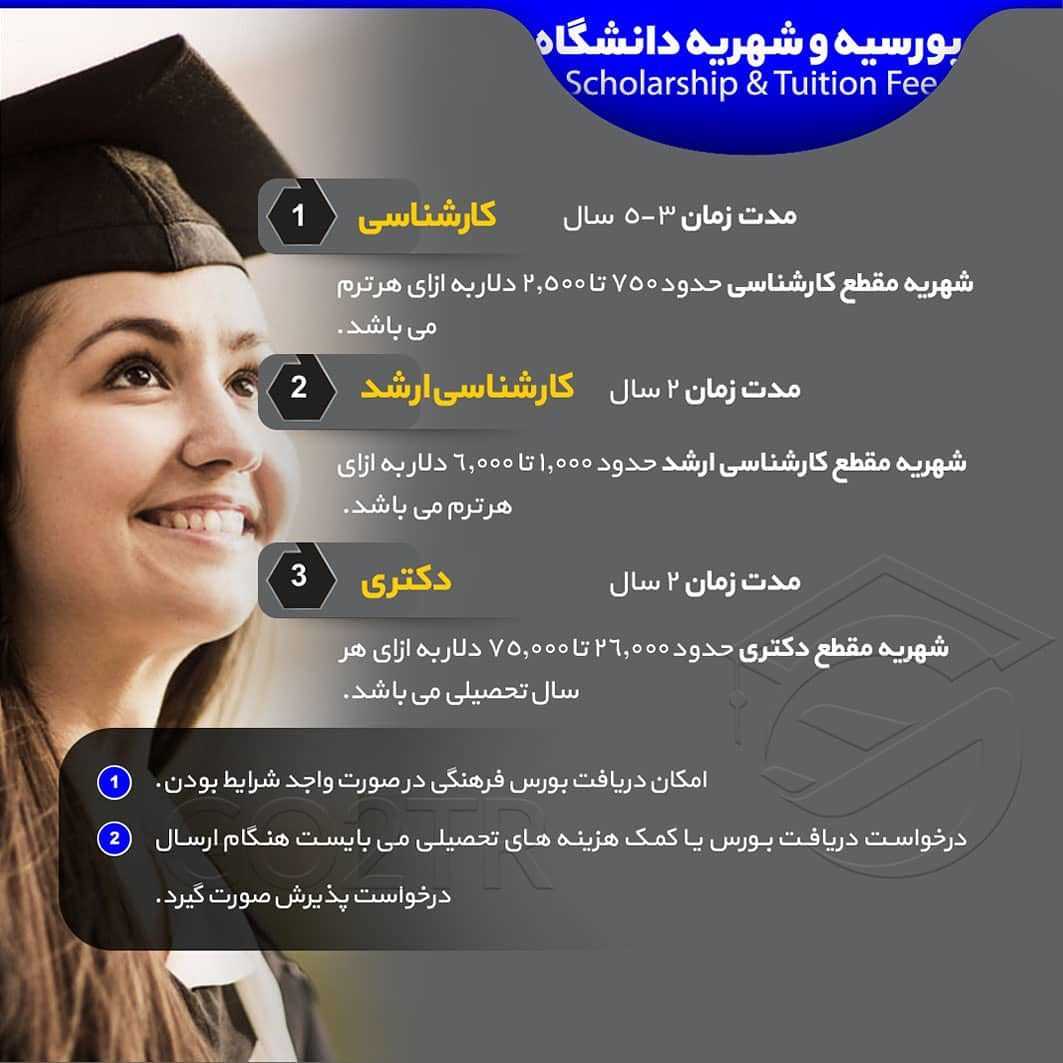 بورسیه و شهریه دانشگاه
Scholarship & Tuition Fee

1 کارشناسی
مدت زمان ۳-۵ سال

شهریه مقطع کارشناسی حدود ۷۵۰ تا ۲,۵۰۰ دلار به ازای هر ترم می باشد.

2 کارشناسی ارشد
مدت زمان ۲ سال

شهریه مقطع کارشناسی ارشد حدود ۱,۰۰۰ تا ۶,۰۰۰ دلار به ازای هر ترم می باشد.

3 دکتری
مدت زمان ۲ سال

شهریه مقطع دکتری حدود ۲۶,۰۰۰ تا ۷۵,۰۰۰ دلار به ازای هر سال تحصیلی می باشد.

1 امکان دریافت بورس فرهنگی در صورت واجد شرایط بودن.

2 درخواست دریافت بورس یا کمک هزینه های تحصیلی می بایست هنگام ارسال درخواست پذیرش صورت گیرد.

GO2TR